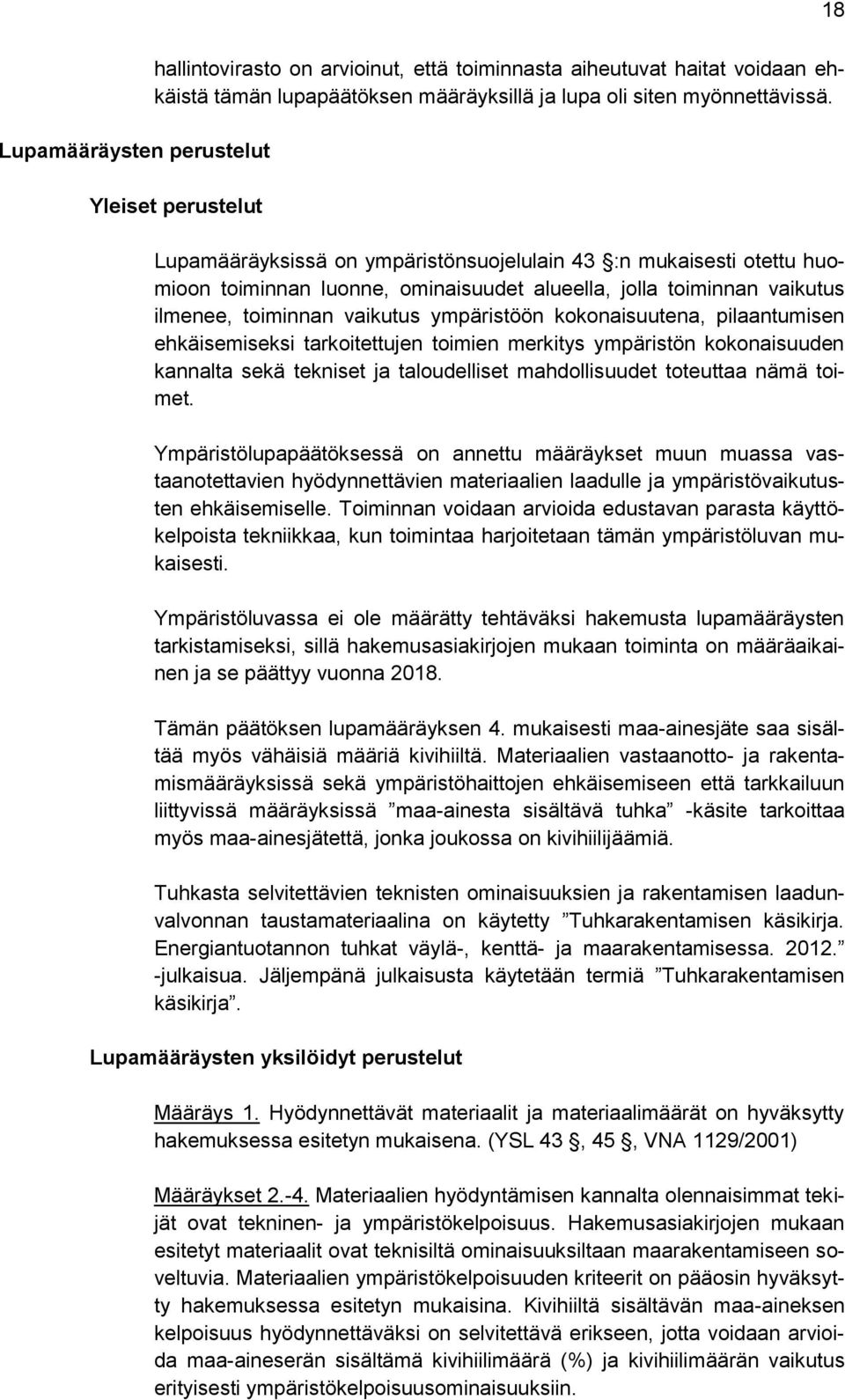 18

hallintovirasto on arvioinut, että toiminnasta aiheutuvat haitat voidaan ehkäistä tämän lupapäätöksen määräyksillä ja lupa oli siten myönnettävissä.

Lupamääräysten perustelut

Yleiset perustelut

Lupamääräyksissä on ympäristönsuojelulain 43 §:n mukaisesti otettu huomioon toiminnan luonne, ominaisuudet alueella, jolla toiminnan vaikutus ilmenee, toiminnan vaikutus ympäristöön kokonaisuutena, pilaantumisen ehkäisemiseksi tarkoitettujen toimien merkitys ympäristön kokonaisuuden kannalta sekä tekniset ja taloudelliset mahdollisuudet toteuttaa nämä toimet.

Ympäristölupapäätöksessä on annettu määräykset muun muassa vastaanotettavien hyödynnettävien materiaalien laadulle ja ympäristövaikutusten ehkäisemiselle. Toiminnan voidaan arvioida edustavan parasta käyttökelpoista tekniikkaa, kun toimintaa harjoitetaan tämän ympäristöluvan mukaisesti.

Ympäristöluvassa ei ole määrätty tehtäväksi hakemusta lupamääräysten tarkistamiseksi, sillä hakemusasiakirjojen mukaan toiminta on määräaikainen ja se päättyy vuonna 2018.

Tämän päätöksen lupamääräyksen 4. mukaisesti maa-ainesjäte saa sisältää myös vähäisiä määriä kivihiiltä. Materiaalien vastaanotto- ja rakentamismääräyksissä sekä ympäristöhaittojen ehkäisemiseen että tarkkailuun liittyvissä määräyksissä ”maa-ainesta sisältävä tuhka” -käsite tarkoittaa myös maa-ainesjätettä, jonka joukossa on kivihiilijäämiä.

Tuhkasta selvitettävien teknisten ominaisuuksien ja rakentamisen laadunvalvonnan taustamateriaalina on käytetty ”Tuhkarakentamisen käsikirja. Energiantuotannon tuhkat väylä-, kenttä- ja maarakentamisessa. 2012.” -julkaisua. Jäljempänä julkaisusta käytetään termiä ”Tuhkarakentamisen käsikirja”.

Lupamääräysten yksilöidyt perustelut

Määräys 1. Hyödynnettävät materiaalit ja materiaalimäärät on hyväksytty hakemuksessa esitetyn mukaisena. (YSL 43 §, 45 §, VNA 1129/2001)

Määräykset 2.-4. Materiaalien hyödyntämisen kannalta olennaisimmat tekijät ovat tekninen- ja ympäristökelpoisuus. Hakemusasiakirjojen mukaan esitetyt materiaalit ovat teknisiltä ominaisuuksiltaan maarakentamiseen soveltuvia. Materiaalien ympäristökelpoisuuden kriteerit on pääosin hyväksytty hakemuksessa esitetyn mukaisina. Kivihiiltä sisältävän maa-aineksen kelpoisuus hyödynnettäväksi on selvitettävä erikseen, jotta voidaan arvioida maa-aineserän sisältämä kivihiilimäärä (%) ja kivihiilimäärän vaikutus erityisesti ympäristökelpoisuusominaisuuksiin.